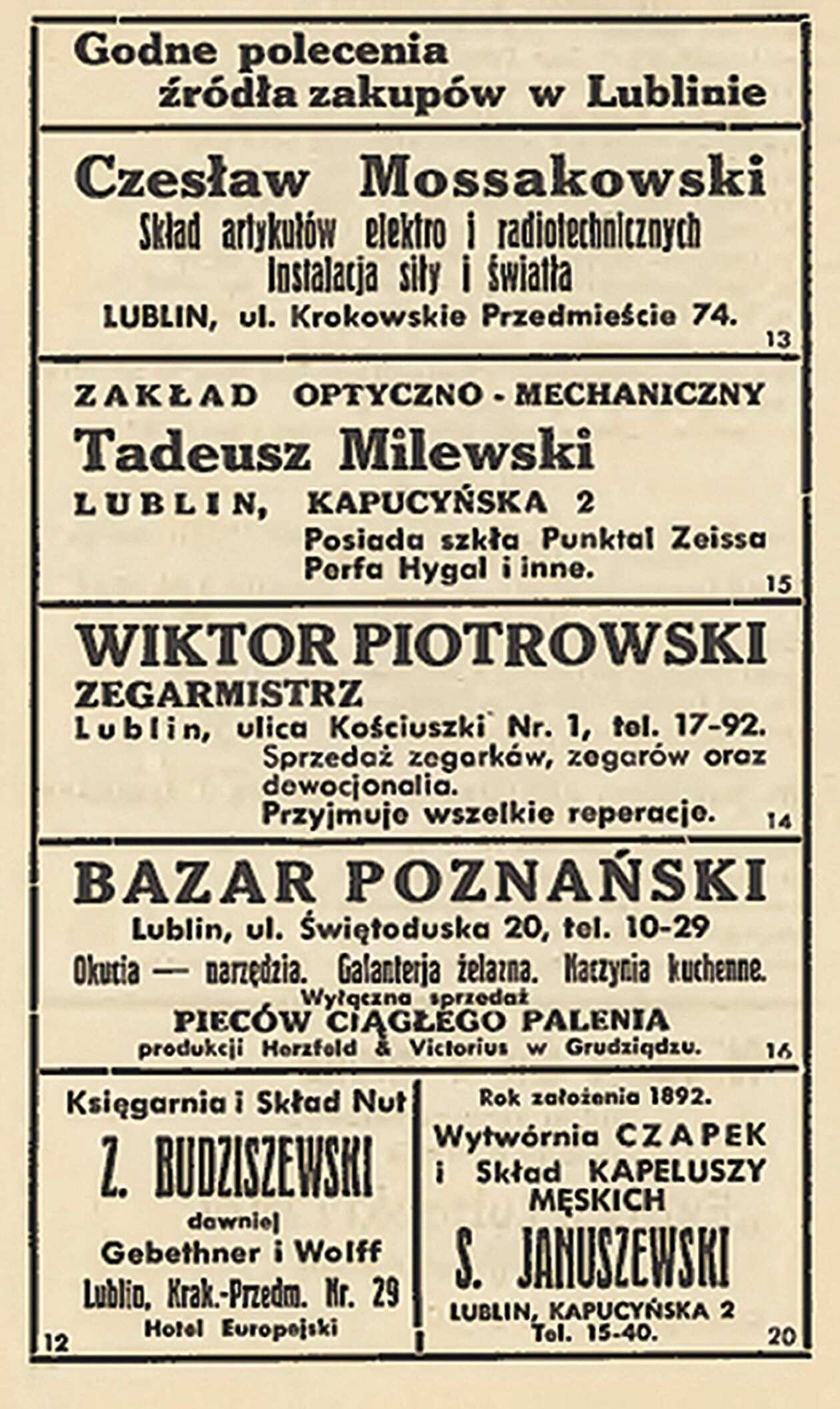 Godne polecenia
źródła zakupów w Lublinie

Czesław Mossakowski
Skład artykułów elektro i radiotechnicznych
Instalacja siły i światła
LUBLIN, ul. Krokowskie Przedmieście 74.
13

ZAKŁAD OPTYCZNO - MECHANICZNY
Tadeusz Milewski
LUBLIN, KAPUCYŃSKA 2
Posiada szkła Punktal Zeissa Perfa Hygal i inne.
15

WIKTOR PIOTROWSKI
ZEGARMISTRZ
Lublin, ulica Kościuszki Nr. 1, tel. 17-92.
Sprzedaż zegarków, zegarów oraz dewocjonalia.
Przyjmuje wszelkie reperacje.
14

BAZAR POZNAŃSKI
Lublin, ul. Świętoduska 20, tel. 10-29
Okucia — narzędzia. Galanterja żelazna. Naczynia kuchenne.
Wyłączna sprzedaż
PIECÓW CIĄGŁEGO PALENIA
produkcji Herzfeld & Victorius w Grudziądzu.
16

Księgarnia i Skład Nut
Z. BUDZISZEWSKI
dawniej
Gebethner i Wolff
Lublin, Krak.-Przedm. Nr. 29
Hotel Europejski
12

Rok założenia 1892.
Wytwórnia CZAPEK i Skład KAPELUSZY MĘSKICH
S. JANUSZEWSKI
LUBLIN, KAPUCYŃSKA 2
Tel. 15-40.
20